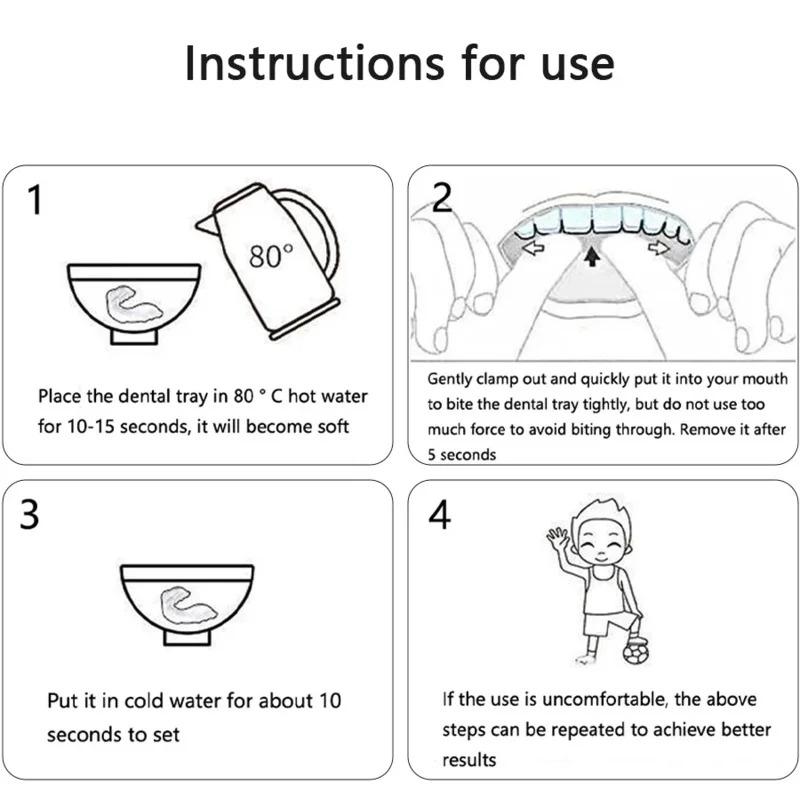 Instructions for use

1

80°

Place the dental tray in 80 ° C hot water for 10-15 seconds, it will become soft

2

Gently clamp out and quickly put it into your mouth to bite the dental tray tightly, but do not use too much force to avoid biting through. Remove it after 5 seconds

3

Put it in cold water for about 10 seconds to set

4

If the use is uncomfortable, the above steps can be repeated to achieve better results